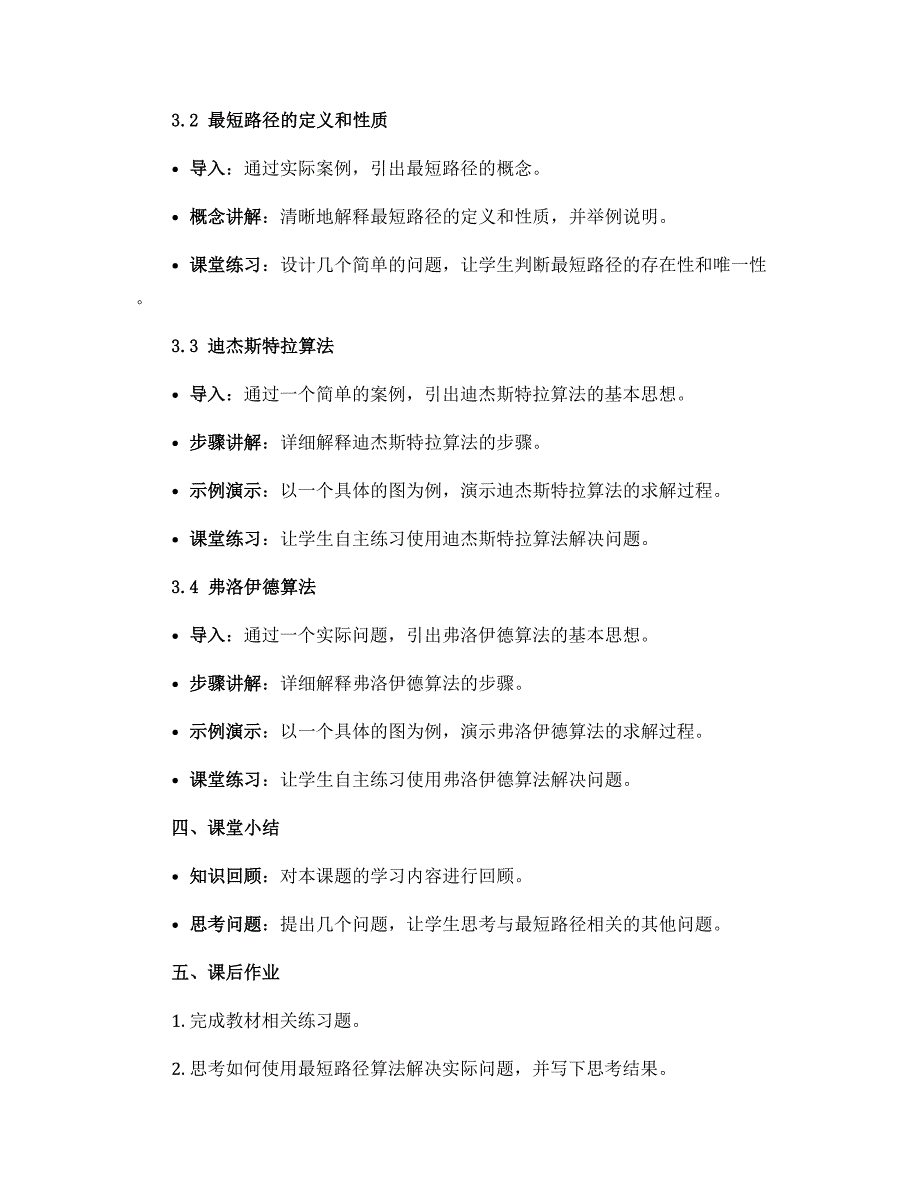 3.2 最短路径的定义和性质

• 导入：通过实际案例，引出最短路径的概念。

• 概念讲解：清晰地解释最短路径的定义和性质，并举例说明。

• 课堂练习：设计几个简单的问题，让学生判断最短路径的存在性和唯一性。

3.3 迪杰斯特拉算法

• 导入：通过一个简单的案例，引出迪杰斯特拉算法的基本思想。

• 步骤讲解：详细解释迪杰斯特拉算法的步骤。

• 示例演示：以一个具体的图为例，演示迪杰斯特拉算法的求解过程。

• 课堂练习：让学生自主练习使用迪杰斯特拉算法解决问题。

3.4 弗洛伊德算法

• 导入：通过一个实际问题，引出弗洛伊德算法的基本思想。

• 步骤讲解：详细解释弗洛伊德算法的步骤。

• 示例演示：以一个具体的图为例，演示弗洛伊德算法的求解过程。

• 课堂练习：让学生自主练习使用弗洛伊德算法解决问题。

四、课堂小结

• 知识回顾：对本课题的学习内容进行回顾。

• 思考问题：提出几个问题，让学生思考与最短路径相关的其他问题。

五、课后作业

1. 完成教材相关练习题。

2. 思考如何使用最短路径算法解决实际问题，并写下思考结果。